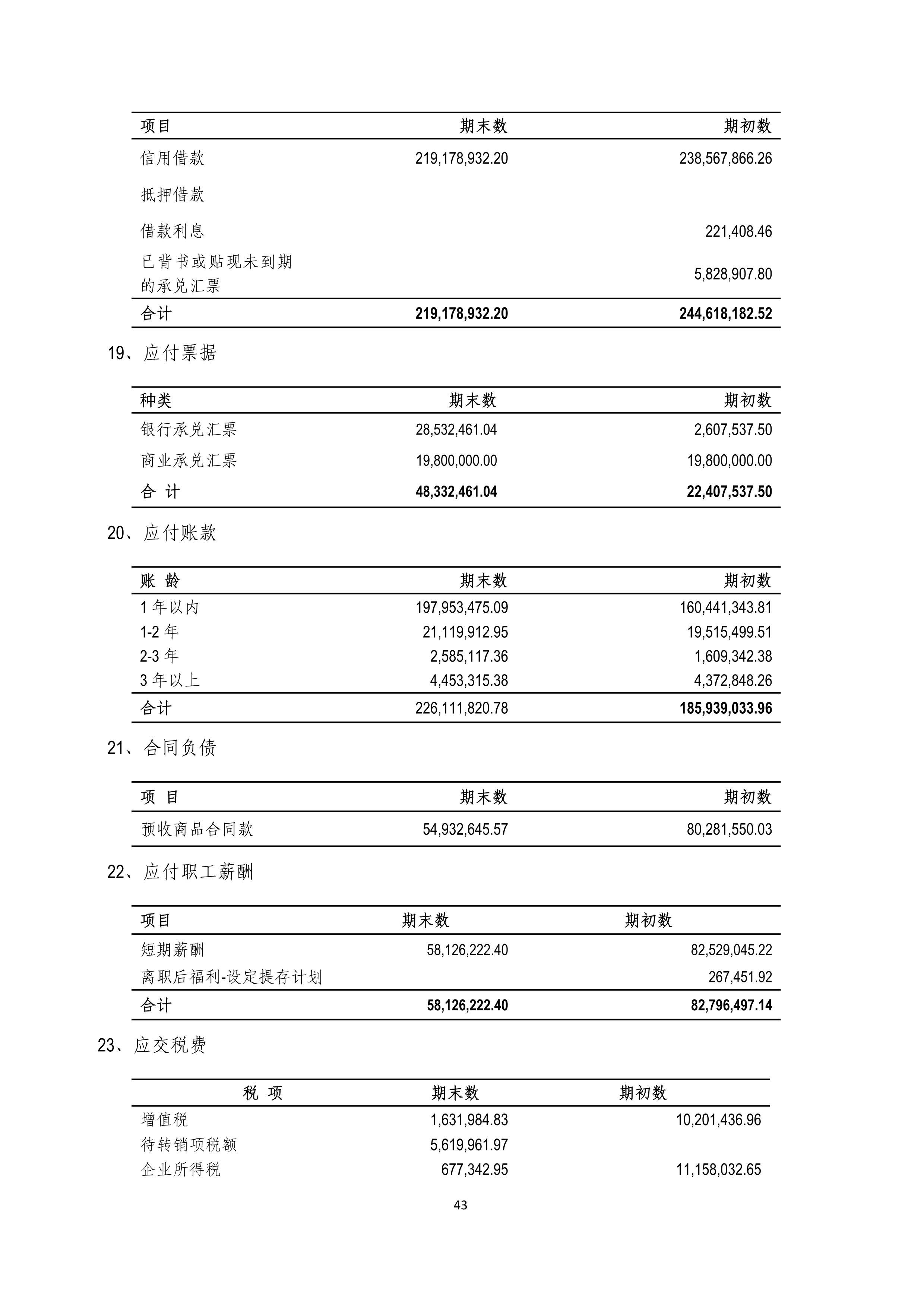 | 项目 | 期末数 | 期初数 |
|---|---|---|
| 信用借款 | 219,178,932.20 | 238,567,866.26 |
| 抵押借款 | | |
| 借款利息 | | 221,408.46 |
| 已背书或贴现未到期的承兑汇票 | | 5,828,907.80 |
| 合计 | 219,178,932.20 | 244,618,182.52 |

19、应付票据

| 种类 | 期末数 | 期初数 |
|---|---|---|
| 银行承兑汇票 | 28,532,461.04 | 2,607,537.50 |
| 商业承兑汇票 | 19,800,000.00 | 19,800,000.00 |
| 合 计 | 48,332,461.04 | 22,407,537.50 |

20、应付账款

| 账 龄 | 期末数 | 期初数 |
|---|---|---|
| 1 年以内 | 197,953,475.09 | 160,441,343.81 |
| 1-2 年 | 21,119,912.95 | 19,515,499.51 |
| 2-3 年 | 2,585,117.36 | 1,609,342.38 |
| 3 年以上 | 4,453,315.38 | 4,372,848.26 |
| 合计 | 226,111,820.78 | 185,939,033.96 |

21、合同负债

| 项 目 | 期末数 | 期初数 |
|---|---|---|
| 预收商品合同款 | 54,932,645.57 | 80,281,550.03 |

22、应付职工薪酬

| 项目 | 期末数 | 期初数 |
|---|---|---|
| 短期薪酬 | 58,126,222.40 | 82,529,045.22 |
| 离职后福利-设定提存计划 | | 267,451.92 |
| 合计 | 58,126,222.40 | 82,796,497.14 |

23、应交税费

| 税 项 | 期末数 | 期初数 |
|---|---|---|
| 增值税 | 1,631,984.83 | 10,201,436.96 |
| 待转销项税额 | 5,619,961.97 | |
| 企业所得税 | 677,342.95 | 11,158,032.65 |

43